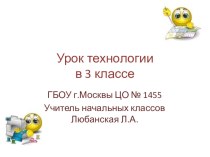 Урок технологии
в 3 классе

ГБОУ г.Москвы ЦО № 1455
Учитель начальных классов
Любанская Л.А.